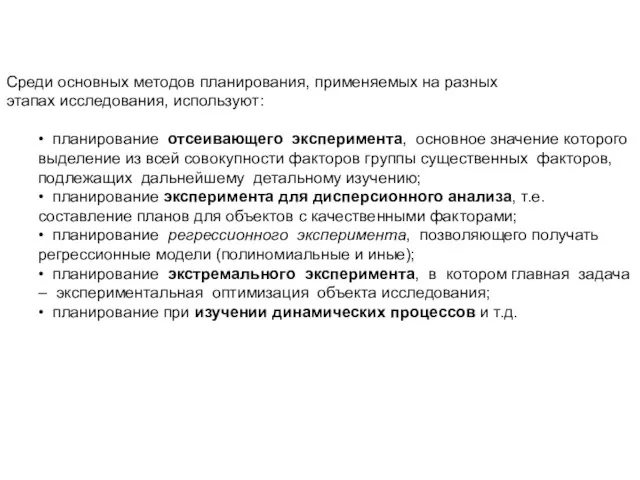 Среди основных методов планирования, применяемых на разных этапах исследования, используют:

• планирование отсеивающего эксперимента, основное значение которого выделение из всей совокупности факторов группы существенных факторов, подлежащих дальнейшему детальному изучению;
• планирование эксперимента для дисперсионного анализа, т.е. составление планов для объектов с качественными факторами;
• планирование регрессионного эксперимента, позволяющего получать регрессионные модели (полиномиальные и иные);
• планирование экстремального эксперимента, в котором главная задача – экспериментальная оптимизация объекта исследования;
• планирование при изучении динамических процессов и т.д.